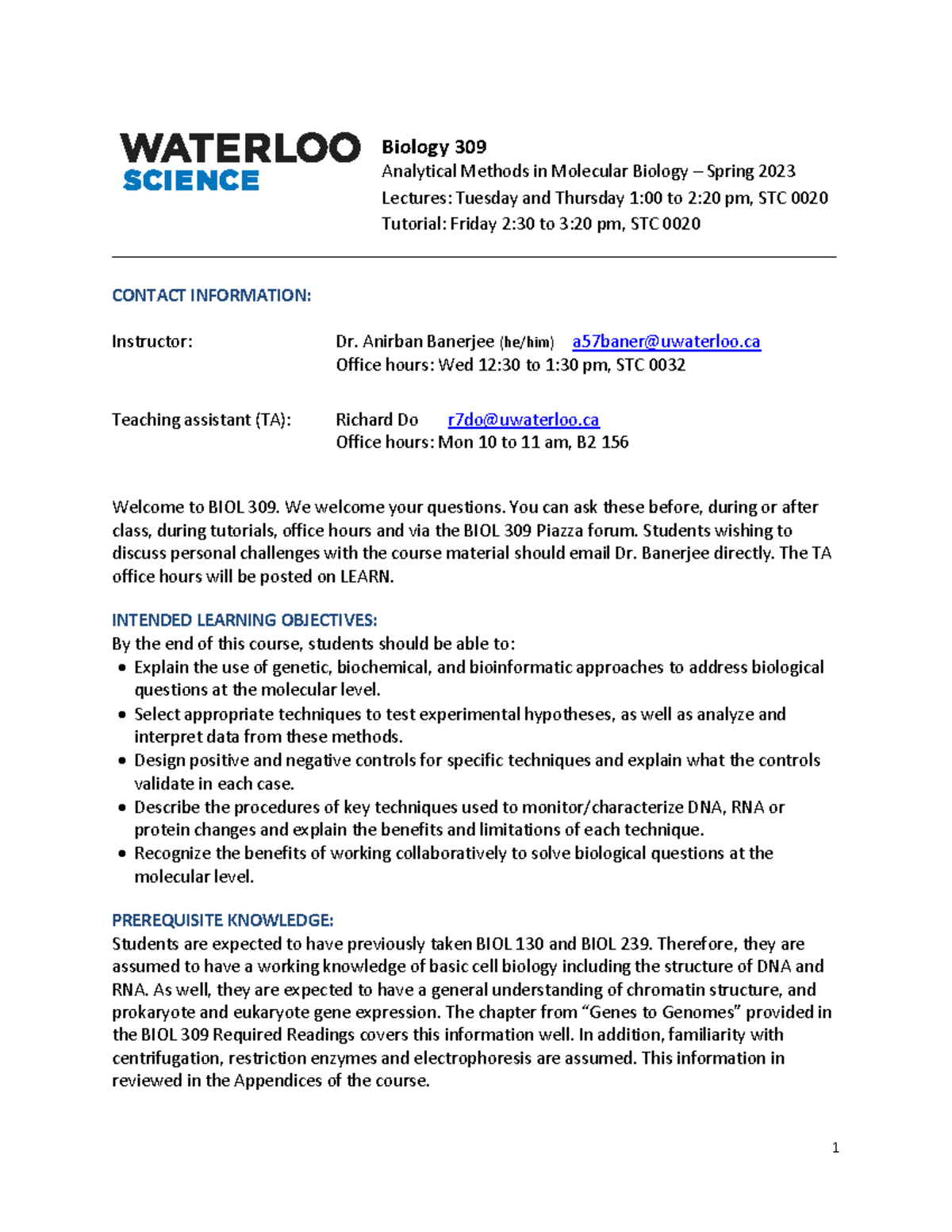 WATERLOO
SCIENCE

Biology 309
Analytical Methods in Molecular Biology – Spring 2023
Lectures: Tuesday and Thursday 1:00 to 2:20 pm, STC 0020
Tutorial: Friday 2:30 to 3:20 pm, STC 0020

CONTACT INFORMATION:

Instructor: Dr. Anirban Banerjee (he/him) a57baner@uwaterloo.ca
Office hours: Wed 12:30 to 1:30 pm, STC 0032

Teaching assistant (TA): Richard Do r7do@uwaterloo.ca
Office hours: Mon 10 to 11 am, B2 156

Welcome to BIOL 309. We welcome your questions. You can ask these before, during or after class, during tutorials, office hours and via the BIOL 309 Piazza forum. Students wishing to discuss personal challenges with the course material should email Dr. Banerjee directly. The TA office hours will be posted on LEARN.

INTENDED LEARNING OBJECTIVES:
By the end of this course, students should be able to:
• Explain the use of genetic, biochemical, and bioinformatic approaches to address biological questions at the molecular level.
• Select appropriate techniques to test experimental hypotheses, as well as analyze and interpret data from these methods.
• Design positive and negative controls for specific techniques and explain what the controls validate in each case.
• Describe the procedures of key techniques used to monitor/characterize DNA, RNA or protein changes and explain the benefits and limitations of each technique.
• Recognize the benefits of working collaboratively to solve biological questions at the molecular level.

PREREQUISITE KNOWLEDGE:
Students are expected to have previously taken BIOL 130 and BIOL 239. Therefore, they are assumed to have a working knowledge of basic cell biology including the structure of DNA and RNA. As well, they are expected to have a general understanding of chromatin structure, and prokaryote and eukaryote gene expression. The chapter from “Genes to Genomes” provided in the BIOL 309 Required Readings covers this information well. In addition, familiarity with centrifugation, restriction enzymes and electrophoresis are assumed. This information in reviewed in the Appendices of the course.

1